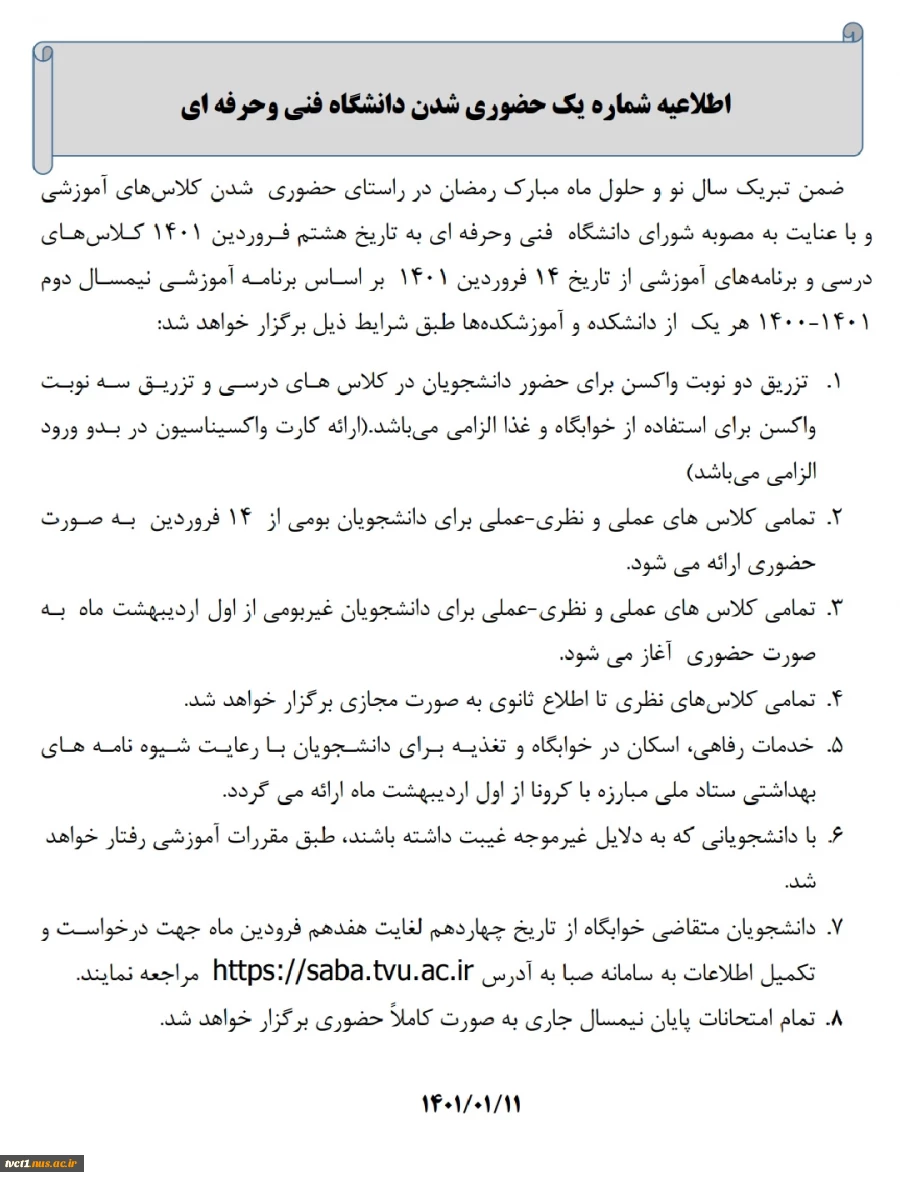 اطلاعیه شماره یک حضوری شدن دانشگاه فنی وحرفه ای

ضمن تبریک سال نو و حلول ماه مبارک رمضان در راستای حضوری شدن کلاس‌های آموزشی و با عنایت به مصوبه شورای دانشگاه فنی وحرفه ای به تاریخ هشتم فروردین ۱۴۰۱ کلاس‌های درسی و برنامه‌های آموزشی از تاریخ ۱۴ فروردین ۱۴۰۱ بر اساس برنامه آموزشی نیمسال دوم ۱۴۰۱-۱۴۰۰ هر یک از دانشکده و آموزشکده‌ها طبق شرایط ذیل برگزار خواهد شد:

۱. تزریق دو نوبت واکسن برای حضور دانشجویان در کلاس های درسی و تزریق سه نوبت واکسن برای استفاده از خوابگاه و غذا الزامی می‌باشد.(ارائه کارت واکسیناسیون در بدو ورود الزامی می‌باشد)

۲. تمامی کلاس های عملی و نظری-عملی برای دانشجویان بومی از ۱۴ فروردین به صورت حضوری ارائه می شود.

۳. تمامی کلاس های عملی و نظری-عملی برای دانشجویان غیربومی از اول اردیبهشت ماه به صورت حضوری آغاز می شود.

۴. تمامی کلاس‌های نظری تا اطلاع ثانوی به صورت مجازی برگزار خواهد شد.

۵. خدمات رفاهی، اسکان در خوابگاه و تغذیه برای دانشجویان با رعایت شیوه نامه های بهداشتی ستاد ملی مبارزه با کرونا از اول اردیبهشت ماه ارائه می گردد.

۶. با دانشجویانی که به دلایل غیرموجه غیبت داشته باشند، طبق مقررات آموزشی رفتار خواهد شد.

۷. دانشجویان متقاضی خوابگاه از تاریخ چهاردهم لغایت هفدهم فرودین ماه جهت درخواست و تکمیل اطلاعات به سامانه صبا به آدرس https://saba.tvu.ac.ir مراجعه نمایند.

۸. تمام امتحانات پایان نیمسال جاری به صورت کاملاً حضوری برگزار خواهد شد.

۱۴۰۱/۰۱/۱۱

tvct1.nus.ac.ir